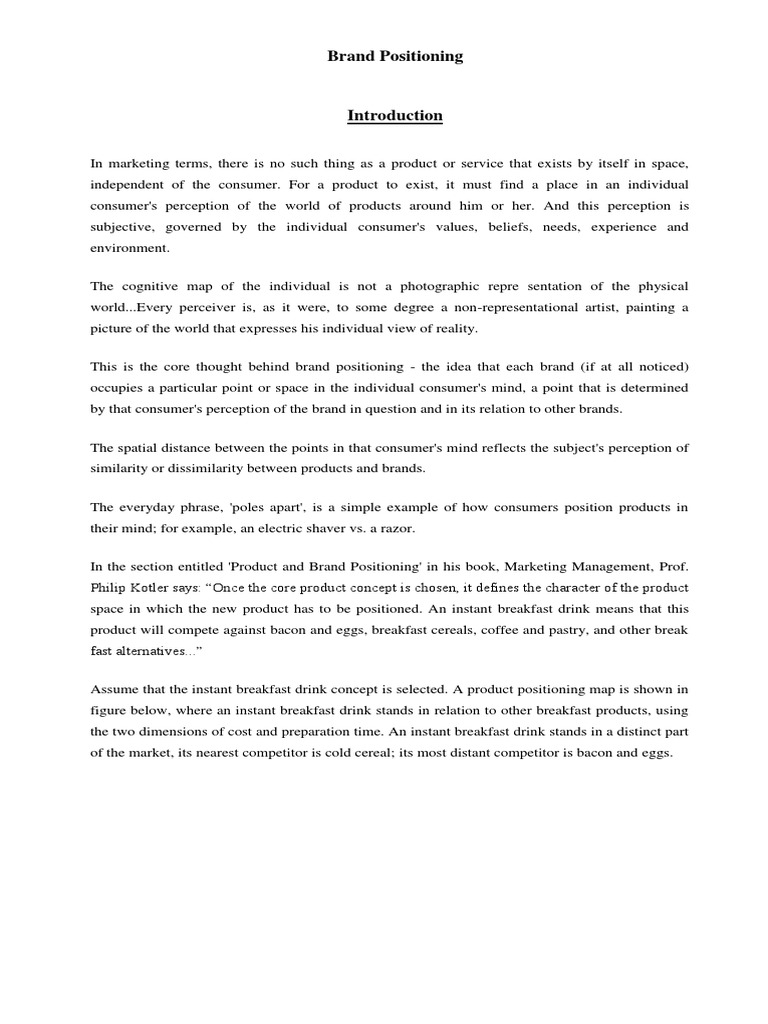 Brand Positioning

Introduction

In marketing terms, there is no such thing as a product or service that exists by itself in space, independent of the consumer. For a product to exist, it must find a place in an individual consumer's perception of the world of products around him or her. And this perception is subjective, governed by the individual consumer's values, beliefs, needs, experience and environment.

The cognitive map of the individual is not a photographic repre sentation of the physical world...Every perceiver is, as it were, to some degree a non-representational artist, painting a picture of the world that expresses his individual view of reality.

This is the core thought behind brand positioning - the idea that each brand (if at all noticed) occupies a particular point or space in the individual consumer's mind, a point that is determined by that consumer's perception of the brand in question and in its relation to other brands.

The spatial distance between the points in that consumer's mind reflects the subject's perception of similarity or dissimilarity between products and brands.

The everyday phrase, 'poles apart', is a simple example of how consumers position products in their mind; for example, an electric shaver vs. a razor.

In the section entitled 'Product and Brand Positioning' in his book, Marketing Management, Prof. Philip Kotler says: "Once the core product concept is chosen, it defines the character of the product space in which the new product has to be positioned. An instant breakfast drink means that this product will compete against bacon and eggs, breakfast cereals, coffee and pastry, and other break fast alternatives..."

Assume that the instant breakfast drink concept is selected. A product positioning map is shown in figure below, where an instant breakfast drink stands in relation to other breakfast products, using the two dimensions of cost and preparation time. An instant breakfast drink stands in a distinct part of the market, its nearest competitor is cold cereal; its most distant competitor is bacon and eggs.